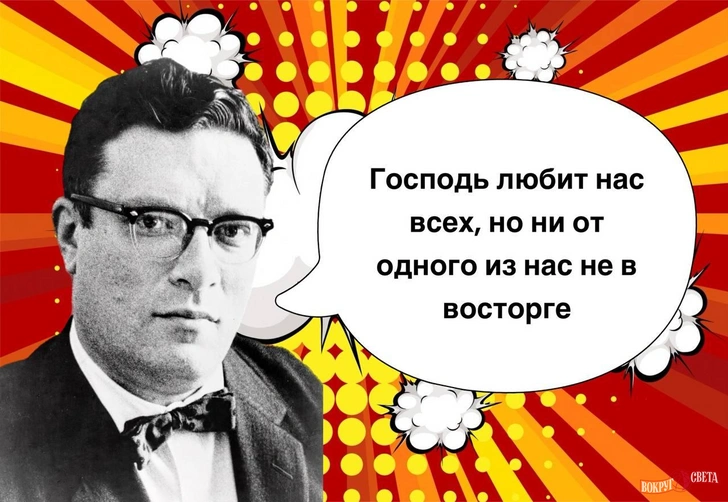 Господь любит нас всех, но ни от одного из нас не в восторге

ВОКРУГ СВЕТА